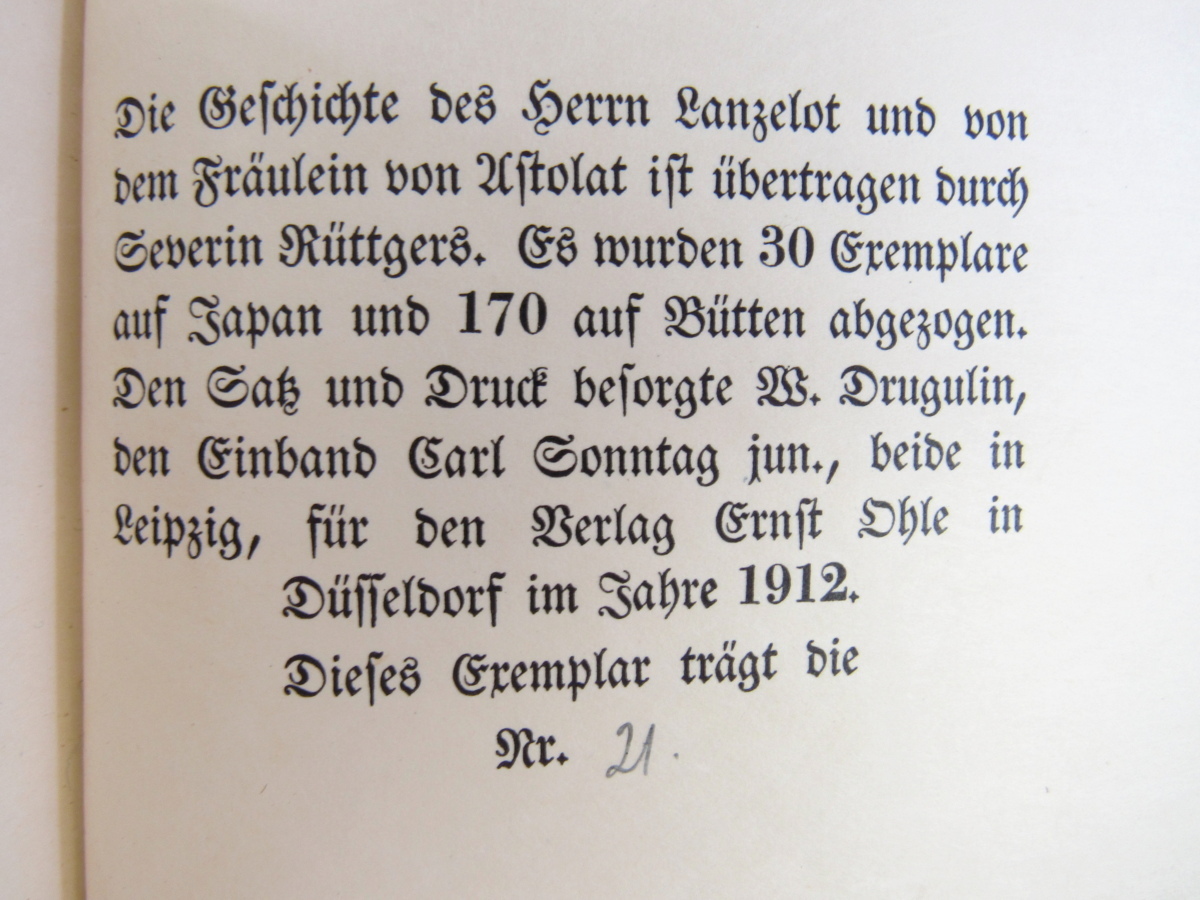 Die Geschichte des Herrn Lanzelot und von dem Fräulein von Astolat ist übertragen durch Severin Rüttgers. Es wurden 30 Exemplare auf Japan und 170 auf Bütten abgezogen. Den Satz und Druck besorgte W. Drugulin, den Einband Carl Sonntag jun., beide in Leipzig, für den Verlag Ernst Ohle in Düsseldorf im Jahre 1912.

Dieses Exemplar trägt die

Nr. 21.